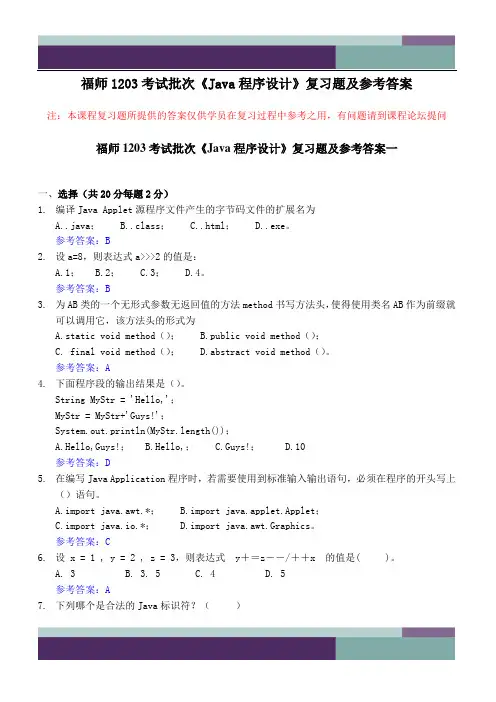 福师 1203 考试批次《Java 程序设计》复习题及参考答案

注：本课程复习题所提供的答案仅供学员在复习过程中参考之用，有问题请到课程论坛提问

福师 1203 考试批次《Java 程序设计》复习题及参考答案一

一、选择（共 20 分每题 2 分）

1. 编译 Java Applet 源程序文件产生的字节码文件的扩展名为
A..java；　B..class；　C..html；　D..exe。
参考答案：B

2. 设 a=8，则表达式 a>>>2 的值是：
A.1；　B.2；　C.3；　D.4。
参考答案：B

3. 为 AB 类的一个无形式参数无返回值的方法 method 书写方法头，使得使用类名 AB 作为前缀就可以调用它，该方法头的形式为
A.static void method（）；　B.public void method（）；
C. final void method（）；　D.abstract void method（）。
参考答案：A

4. 下面程序段的输出结果是（）。
String MyStr = 'Hello,'；
MyStr = MyStr+'Guys!'；
System.out.println(MyStr.length())；
A.Hello,Guys!；　B.Hello,；　C.Guys!；　D.10
参考答案：D

5. 在编写 Java Application 程序时，若需要使用到标准输入输出语句，必须在程序的开头写上（）语句。
A.import java.awt.*；　B.import java.applet.Applet；
C.import java.io.*；　D.import java.awt.Graphics。
参考答案：C

6. 设 x = 1 , y = 2 , z = 3，则表达式　y＋=z－－/＋＋x　的值是(　　)。
A. 3　B. 3. 5　C. 4　D. 5
参考答案：A

7. 下列哪个是合法的 Java 标识符？（　　）